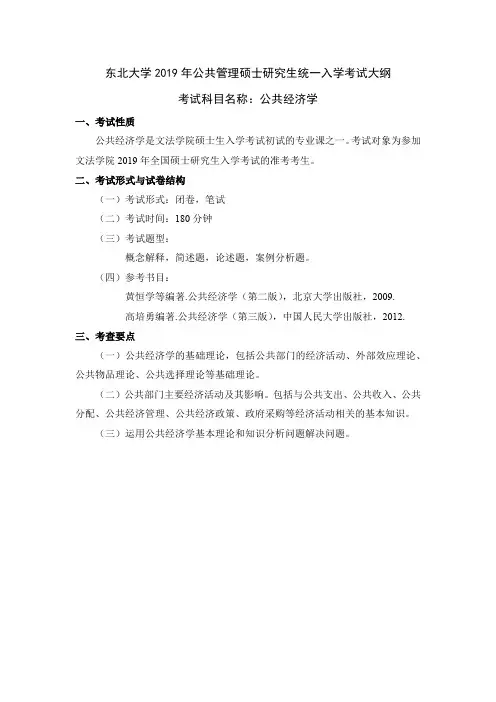 东北大学 2019 年公共管理硕士研究生统一入学考试大纲

考试科目名称：公共经济学

一、考试性质

公共经济学是文法学院硕士生入学考试初试的专业课之一。考试对象为参加文法学院 2019 年全国硕士研究生入学考试的准考考生。

二、考试形式与试卷结构

（一）考试形式：闭卷，笔试

（二）考试时间：180 分钟

（三）考试题型：

概念解释，简述题，论述题，案例分析题。

（四）参考书目：

黄恒学等编著.公共经济学（第二版），北京大学出版社，2009.

高培勇编著.公共经济学（第三版），中国人民大学出版社，2012.

三、考查要点

（一）公共经济学的基础理论，包括公共部门的经济活动、外部效应理论、公共物品理论、公共选择理论等基础理论。

（二）公共部门主要经济活动及其影响。包括与公共支出、公共收入、公共分配、公共经济管理、公共经济政策、政府采购等经济活动相关的基本知识。

（三）运用公共经济学基本理论和知识分析问题解决问题。